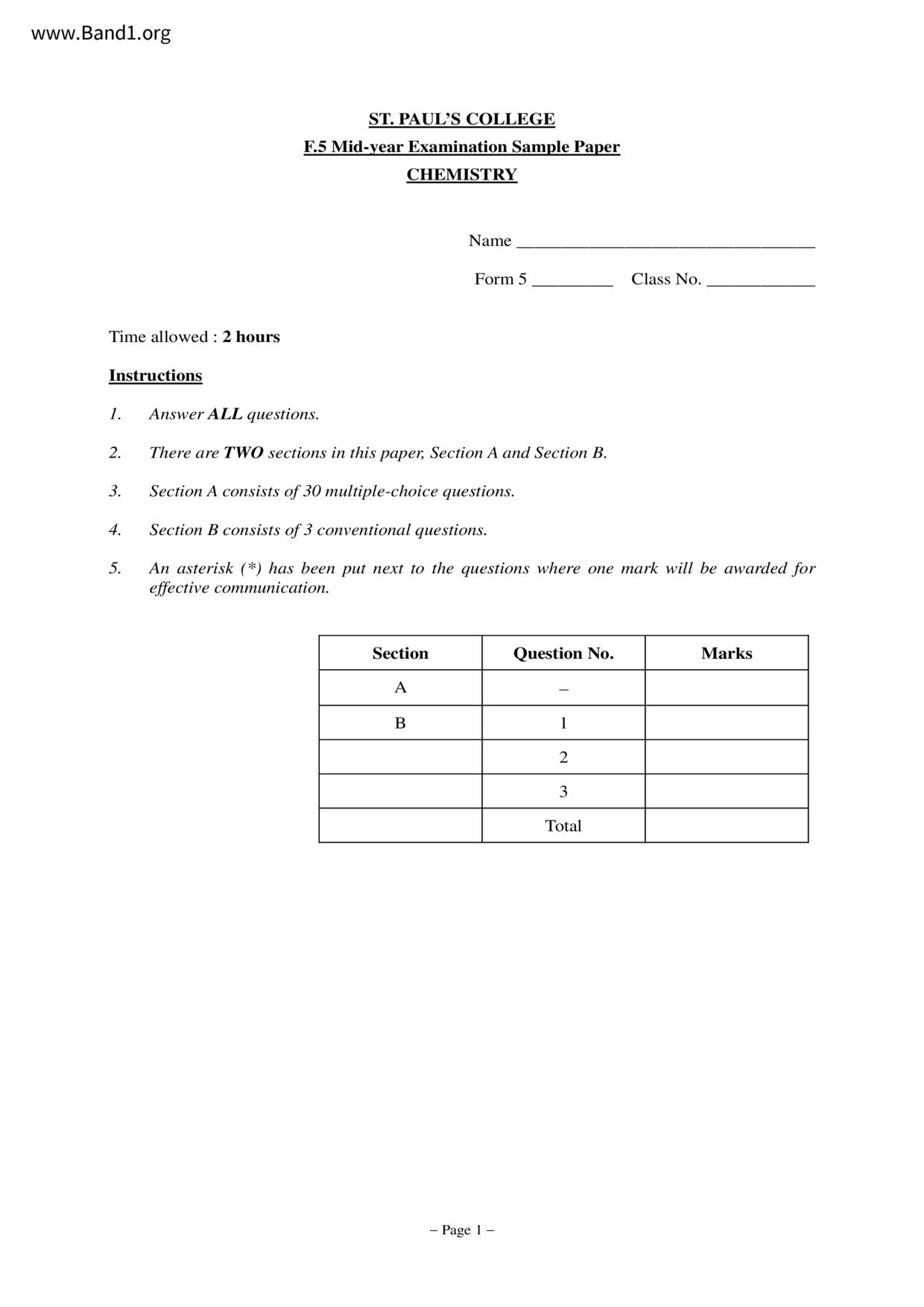 www.Band1.org

ST. PAUL'S COLLEGE
F.5 Mid-year Examination Sample Paper
CHEMISTRY

Name ________________________________

Form 5 _________ Class No. ____________

Time allowed : 2 hours

Instructions

1. Answer ALL questions.

2. There are TWO sections in this paper, Section A and Section B.

3. Section A consists of 30 multiple-choice questions.

4. Section B consists of 3 conventional questions.

5. An asterisk (*) has been put next to the questions where one mark will be awarded for effective communication.

| Section | Question No. | Marks |
|---|---|---|
| A | – | |
| B | 1 | |
| | 2 | |
| | 3 | |
| | Total | |

– Page 1 –